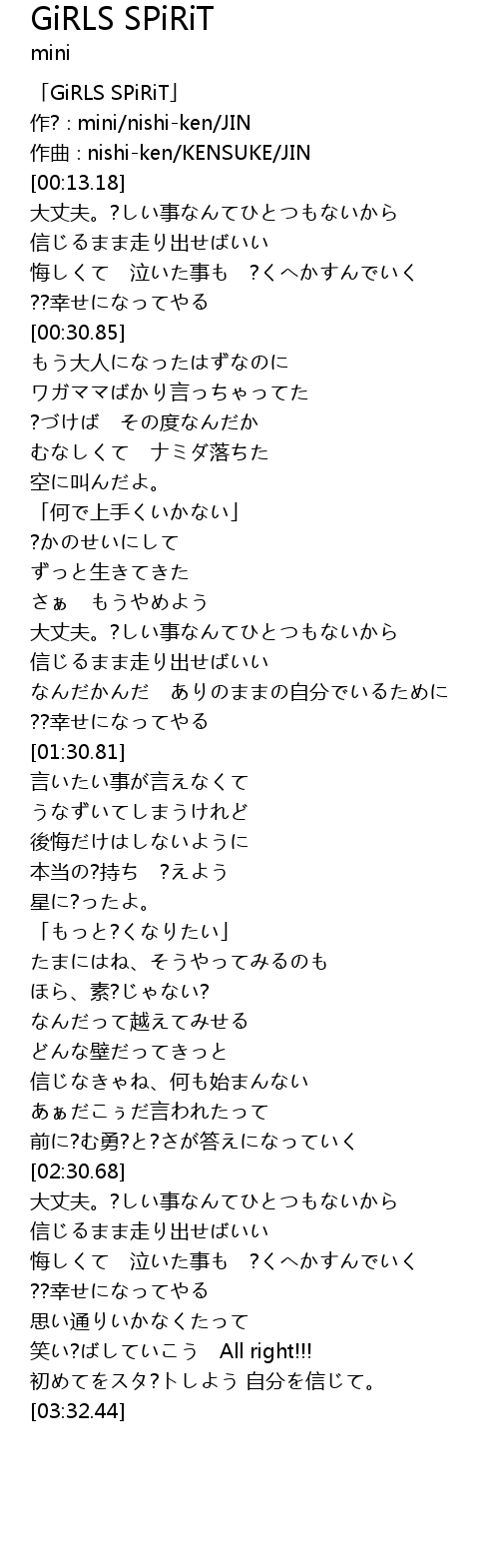 GiRLS SPiRiT
mini

「GiRLS SPiRiT」
作? : mini/nishi-ken/JIN
作曲 : nishi-ken/KENSUKE/JIN
[00:13.18]
大丈夫。?しい事なんてひとつもないから
信じるまま走り出せばいい
悔しくて 泣いた事も ?くへかすんでいく
??幸せになってやる
[00:30.85]
もう大人になったはずなのに
ワガママばかり言っちゃってた
?づけば その度なんだか
むなしくて ナミダ落ちた
空に叫んだよ。
「何で上手くいかない」
?かのせいにして
ずっと生きてきた
さぁ もうやめよう
大丈夫。?しい事なんてひとつもないから
信じるまま走り出せばいい
なんだかんだ ありのままの自分でいるために
??幸せになってやる
[01:30.81]
言いたい事が言えなくて
うなずいてしまうけれど
後悔だけはしないように
本当の?持ち ?えよう
星に?ったよ。
「もっと?くなりたい」
たまにはね、そうやってみるのも
ほら、素?じゃない?
なんだって越えてみせる
どんな壁だってきっと
信じなきゃね、何も始まんない
あぁだこぅだ言われたって
前に?む勇?と?さが答えになっていく
[02:30.68]
大丈夫。?しい事なんてひとつもないから
信じるまま走り出せばいい
悔しくて 泣いた事も ?くへかすんでいく
??幸せになってやる
思い通りいかなくたって
笑い?ばしていこう All right!!!
初めてをスタ?トしよう 自分を信じて。
[03:32.44]